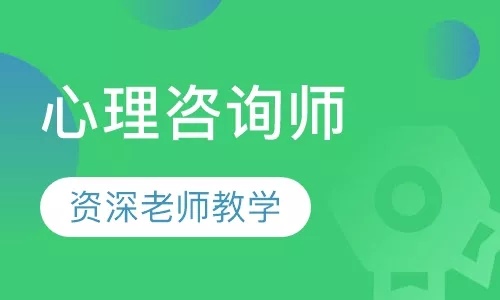 心理咨询师

资深老师教学